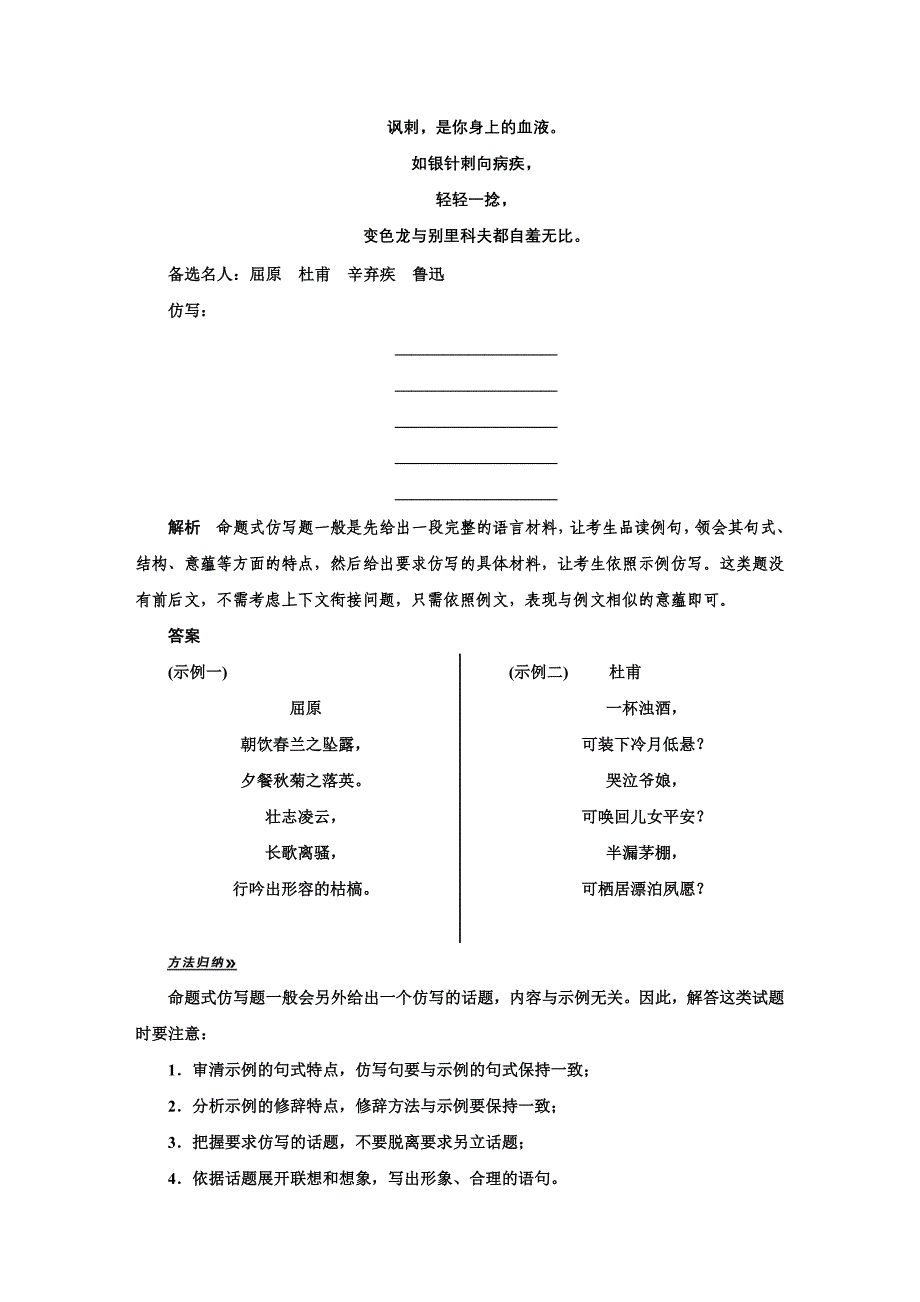 讽刺，是你身上的血液。

如银针刺向病疾，

轻轻一捻，

变色龙与别里科夫都自羞无比。

备选名人：屈原　杜甫　辛弃疾　鲁迅

仿写：

____________________

____________________

____________________

____________________

____________________

解析　命题式仿写题一般是先给出一段完整的语言材料，让考生品读例句，领会其句式、结构、意蕴等方面的特点，然后给出要求仿写的具体材料，让考生依照示例仿写。这类题没有前后文，不需考虑上下文衔接问题，只需依照例文，表现与例文相似的意蕴即可。

答案

(示例一)

屈原

朝饮春兰之坠露，

夕餐秋菊之落英。

壮志凌云，

长歌离骚，

行吟出形容的枯槁。

(示例二)　杜甫

一杯浊酒，

可装下冷月低悬？

哭泣爷娘，

可唤回儿女平安？

半漏茅棚，

可栖居漂泊夙愿？

方法归纳»

命题式仿写题一般会另外给出一个仿写的话题，内容与示例无关。因此，解答这类试题时要注意：

1．审清示例的句式特点，仿写句要与示例的句式保持一致；

2．分析示例的修辞特点，修辞方法与示例要保持一致；

3．把握要求仿写的话题，不要脱离要求另立话题；

4．依据话题展开联想和想象，写出形象、合理的语句。